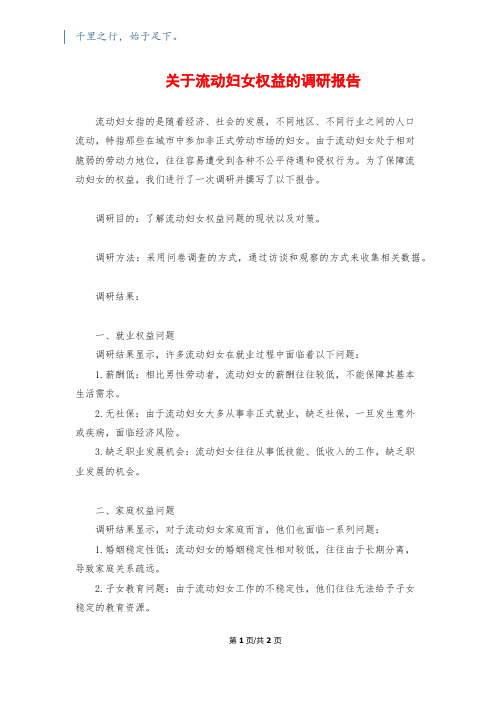 千里之行，始于足下。

关于流动妇女权益的调研报告

流动妇女指的是随着经济、社会的发展，不同地区、不同行业之间的人口流动，特指那些在城市中参加非正式劳动市场的妇女。由于流动妇女处于相对脆弱的劳动力地位，往往容易遭受到各种不公平待遇和侵权行为。为了保障流动妇女的权益，我们进行了一次调研并撰写了以下报告。

调研目的：了解流动妇女权益问题的现状以及对策。

调研方法：采用问卷调查的方式，通过访谈和观察的方式来收集相关数据。

调研结果：

一、就业权益问题
调研结果显示，许多流动妇女在就业过程中面临着以下问题：
1. 薪酬低：相比男性劳动者，流动妇女的薪酬往往较低，不能保障其基本生活需求。
2. 无社保：由于流动妇女大多从事非正式就业，缺乏社保，一旦发生意外或疾病，面临经济风险。
3. 缺乏职业发展机会：流动妇女往往从事低技能、低收入的工作，缺乏职业发展的机会。

二、家庭权益问题
调研结果显示，对于流动妇女家庭而言，他们也面临一系列问题：
1. 婚姻稳定性低：流动妇女的婚姻稳定性相对较低，往往由于长期分离，导致家庭关系疏远。
2. 子女教育问题：由于流动妇女工作的不稳定性，他们往往无法给予子女稳定的教育资源。

第 1 页/共 2 页